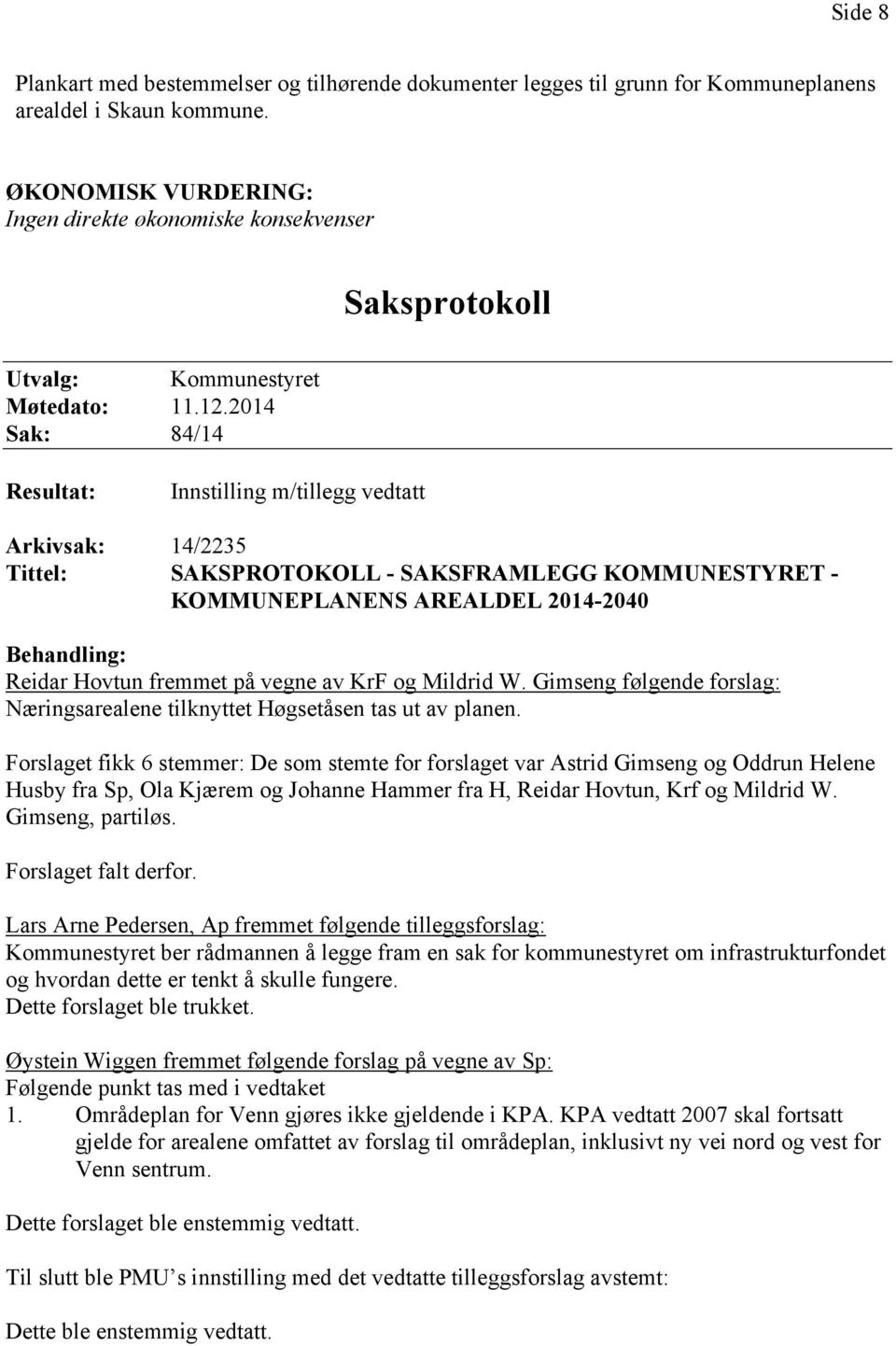 Side 8

Plankart med bestemmelser og tilhørende dokumenter legges til grunn for Kommuneplanens arealdel i Skaun kommune.

ØKONOMISK VURDERING:
Ingen direkte økonomiske konsekvenser

Saksprotokoll

Utvalg: Kommunestyret
Møtedato: 11.12.2014
Sak: 84/14

Resultat: Innstilling m/tillegg vedtatt

Arkivsak: 14/2235
Tittel: SAKSPROTOKOLL - SAKSFRAMLEGG KOMMUNESTYRET - KOMMUNEPLANENS AREALDEL 2014-2040

Behandling:
Reidar Hovtun fremmet på vegne av KrF og Mildrid W. Gimseng følgende forslag:
Næringsarealene tilknyttet Høgsetåsen tas ut av planen.

Forslaget fikk 6 stemmer: De som stemte for forslaget var Astrid Gimseng og Oddrun Helene Husby fra Sp, Ola Kjærem og Johanne Hammer fra H, Reidar Hovtun, Krf og Mildrid W. Gimseng, partiløs.

Forslaget falt derfor.

Lars Arne Pedersen, Ap fremmet følgende tilleggsforslag:
Kommunestyret ber rådmannen å legge fram en sak for kommunestyret om infrastrukturfondet og hvordan dette er tenkt å skulle fungere.
Dette forslaget ble trukket.

Øystein Wiggen fremmet følgende forslag på vegne av Sp:
Følgende punkt tas med i vedtaket
1. Områdeplan for Venn gjøres ikke gjeldende i KPA. KPA vedtatt 2007 skal fortsatt gjelde for arealene omfattet av forslag til områdeplan, inklusivt ny vei nord og vest for Venn sentrum.

Dette forslaget ble enstemmig vedtatt.

Til slutt ble PMU s innstilling med det vedtatte tilleggsforslag avstemt:

Dette ble enstemmig vedtatt.